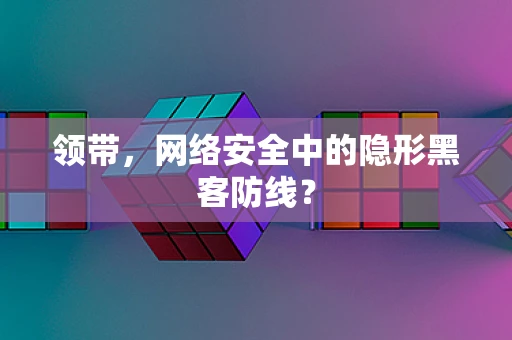 领带，网络安全中的隐形黑客防线？